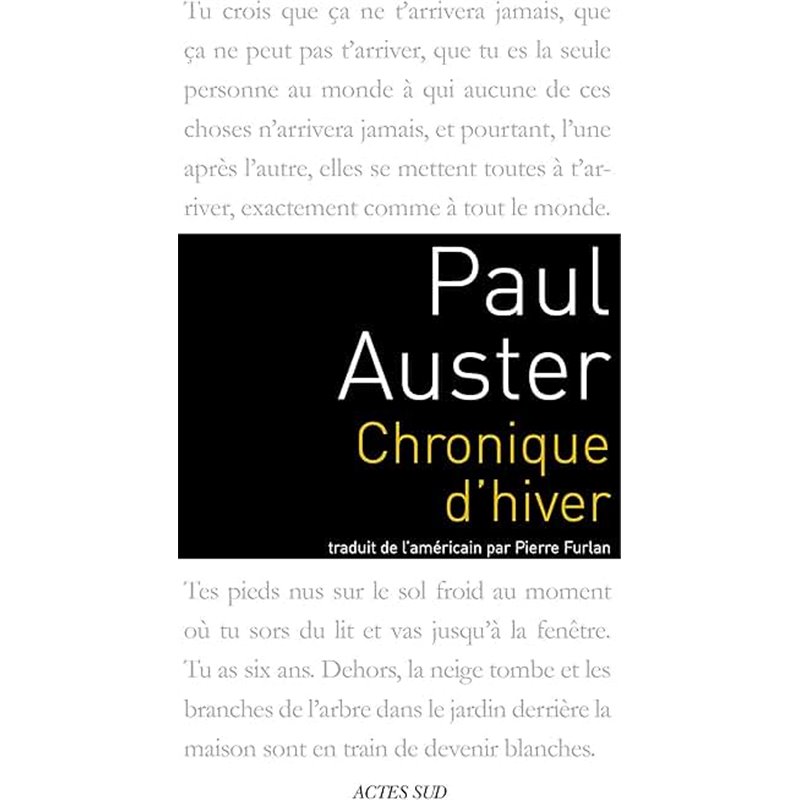 Tu crois que ça ne t'arrivera jamais, que ça ne peut pas t'arriver, que tu es la seule personne au monde à qui aucune de ces choses n'arrivera jamais, et pourtant, l'une après l'autre, elles se mettent toutes à t'arriver, exactement comme à tout le monde.

Paul Auster
Chronique d'hiver
traduit de l'américain par Pierre Furlan

Tes pieds nus sur le sol froid au moment où tu sors du lit et vas jusqu'à la fenêtre. Tu as six ans. Dehors, la neige tombe et les branches de l'arbre dans le jardin derrière la maison sont en train de devenir blanches.

ACTES SUD